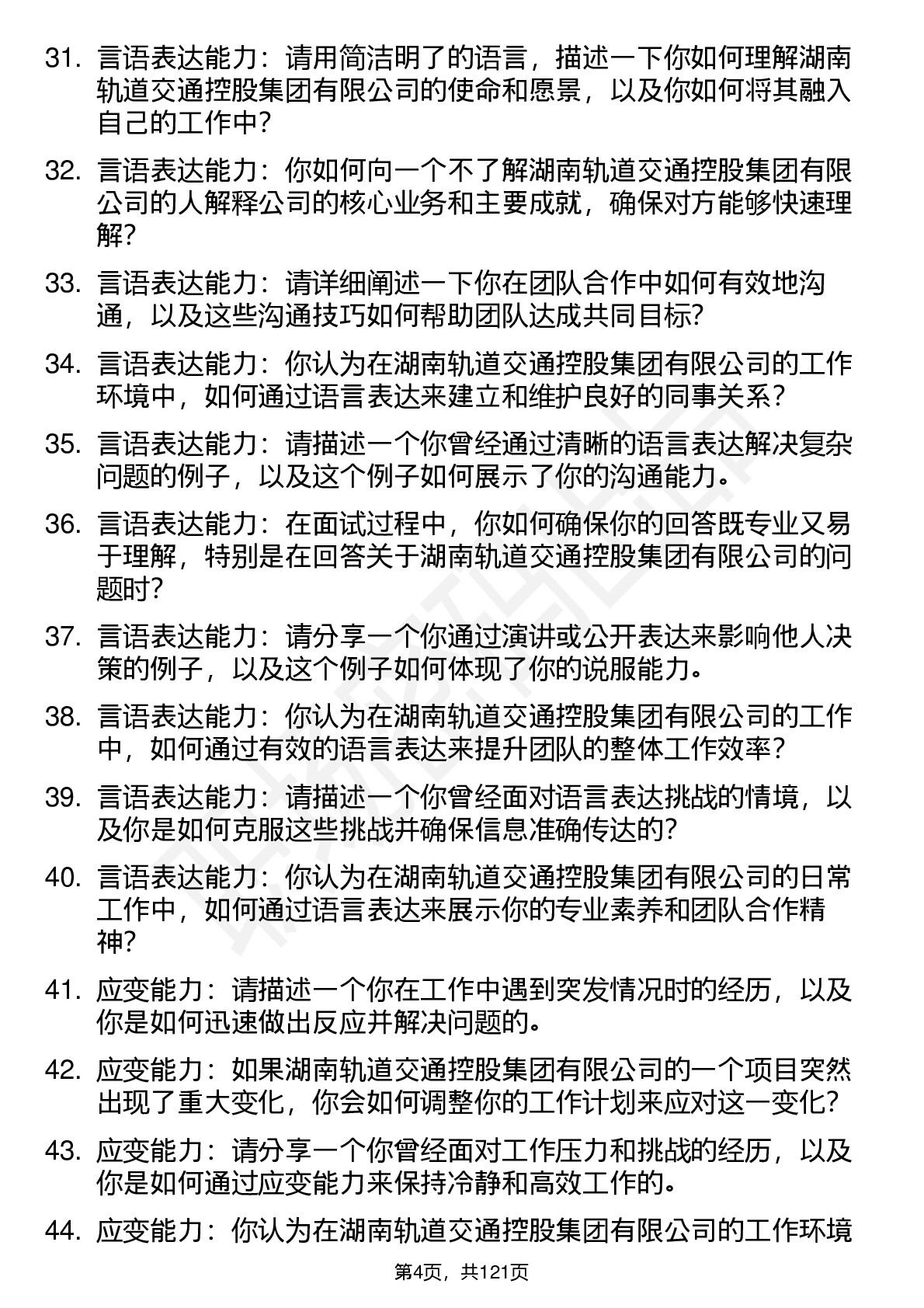 31. 言语表达能力：请用简洁明了的语言，描述一下你如何理解湖南轨道交通控股集团有限公司的使命和愿景，以及你如何将其融入自己的工作中？

32. 言语表达能力：你如何向一个不了解湖南轨道交通控股集团有限公司的人解释公司的核心业务和主要成就，确保对方能够快速理解？

33. 言语表达能力：请详细阐述一下你在团队合作中如何有效地沟通，以及这些沟通技巧如何帮助团队达成共同目标？

34. 言语表达能力：你认为在湖南轨道交通控股集团有限公司的工作环境中，如何通过语言表达来建立和维护良好的同事关系？

35. 言语表达能力：请描述一个你曾经通过清晰的语言表达解决复杂问题的例子，以及这个例子如何展示了你的沟通能力。

36. 言语表达能力：在面试过程中，你如何确保你的回答既专业又易于理解，特别是在回答关于湖南轨道交通控股集团有限公司的问题时？

37. 言语表达能力：请分享一个你通过演讲或公开表达来影响他人决策的例子，以及这个例子如何体现了你的说服能力。

38. 言语表达能力：你认为在湖南轨道交通控股集团有限公司的工作中，如何通过有效的语言表达来提升团队的整体工作效率？

39. 言语表达能力：请描述一个你曾经面对语言表达挑战的情境，以及你是如何克服这些挑战并确保信息准确传达的？

40. 言语表达能力：你认为在湖南轨道交通控股集团有限公司的日常工作中，如何通过语言表达来展示你的专业素养和团队合作精神？

41. 应变能力：请描述一个你在工作中遇到突发情况时的经历，以及你是如何迅速做出反应并解决问题的。

42. 应变能力：如果湖南轨道交通控股集团有限公司的一个项目突然出现了重大变化，你会如何调整你的工作计划来应对这一变化？

43. 应变能力：请分享一个你曾经面对工作压力和挑战的经历，以及你是如何通过应变能力来保持冷静和高效工作的。

44. 应变能力：你认为在湖南轨道交通控股集团有限公司的工作环境

第4页，共121页